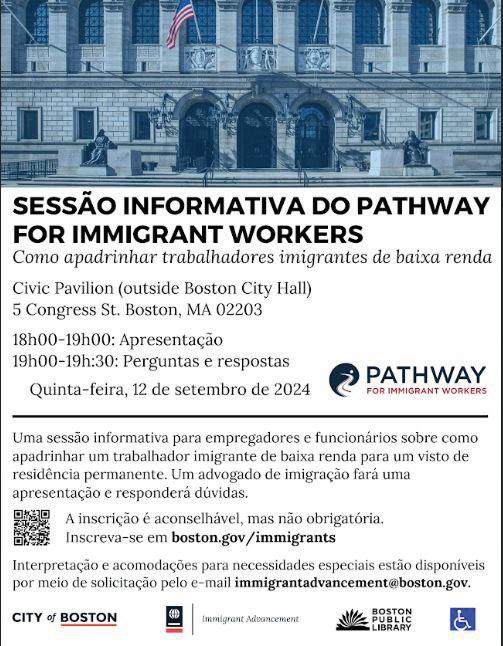 SESSÃO INFORMATIVA DO PATHWAY FOR IMMIGRANT WORKERS

Como apadrinhar trabalhadores imigrantes de baixa renda

Civic Pavilion (outside Boston City Hall)
5 Congress St. Boston, MA 02203

18h00-19h00: Apresentação
19h00-19h:30: Perguntas e respostas

Quinta-feira, 12 de setembro de 2024

PATHWAY
FOR IMMIGRANT WORKERS

Uma sessão informativa para empregadores e funcionários sobre como apadrinhar um trabalhador imigrante de baixa renda para um visto de residência permanente. Um advogado de imigração fará uma apresentação e responderá dúvidas.

A inscrição é aconselhável, mas não obrigatória.
Inscreva-se em boston.gov/immigrants

Interpretação e acomodações para necessidades especiais estão disponíveis por meio de solicitação pelo e-mail immigrantadvancement@boston.gov.

CITY of BOSTON

Immigrant Advancement

BOSTON PUBLIC LIBRARY